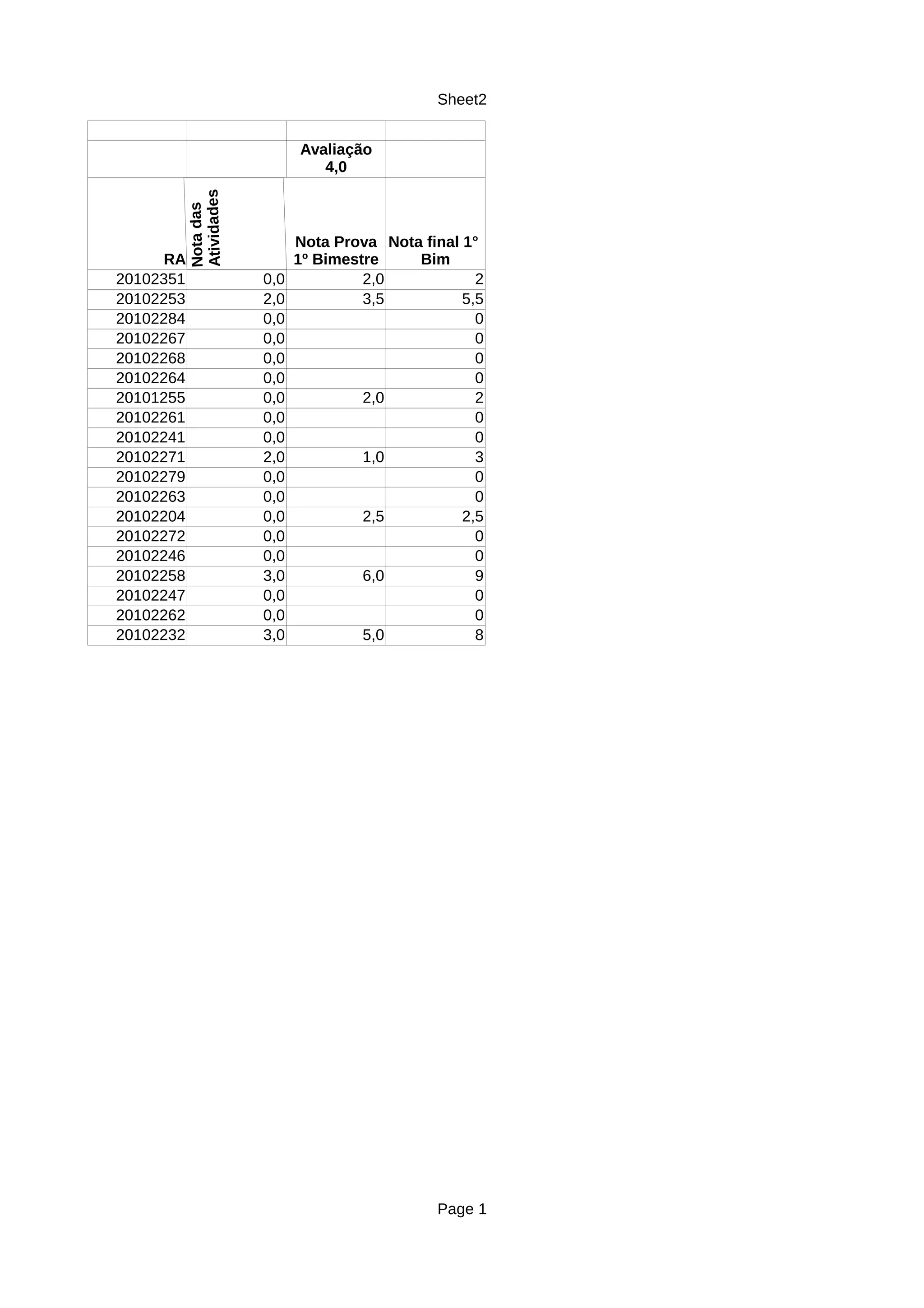 Sheet2

|  |  |  |  |
|---|---|---|---|
|  |  | Avaliação 4,0 |  |
| RA | Nota das Atividades | Nota Prova 1º Bimestre | Nota final 1° Bim |
| 20102351 | 0,0 | 2,0 | 2 |
| 20102253 | 2,0 | 3,5 | 5,5 |
| 20102284 | 0,0 |  | 0 |
| 20102267 | 0,0 |  | 0 |
| 20102268 | 0,0 |  | 0 |
| 20102264 | 0,0 |  | 0 |
| 20101255 | 0,0 | 2,0 | 2 |
| 20102261 | 0,0 |  | 0 |
| 20102241 | 0,0 |  | 0 |
| 20102271 | 2,0 | 1,0 | 3 |
| 20102279 | 0,0 |  | 0 |
| 20102263 | 0,0 |  | 0 |
| 20102204 | 0,0 | 2,5 | 2,5 |
| 20102272 | 0,0 |  | 0 |
| 20102246 | 0,0 |  | 0 |
| 20102258 | 3,0 | 6,0 | 9 |
| 20102247 | 0,0 |  | 0 |
| 20102262 | 0,0 |  | 0 |
| 20102232 | 3,0 | 5,0 | 8 |

Page 1